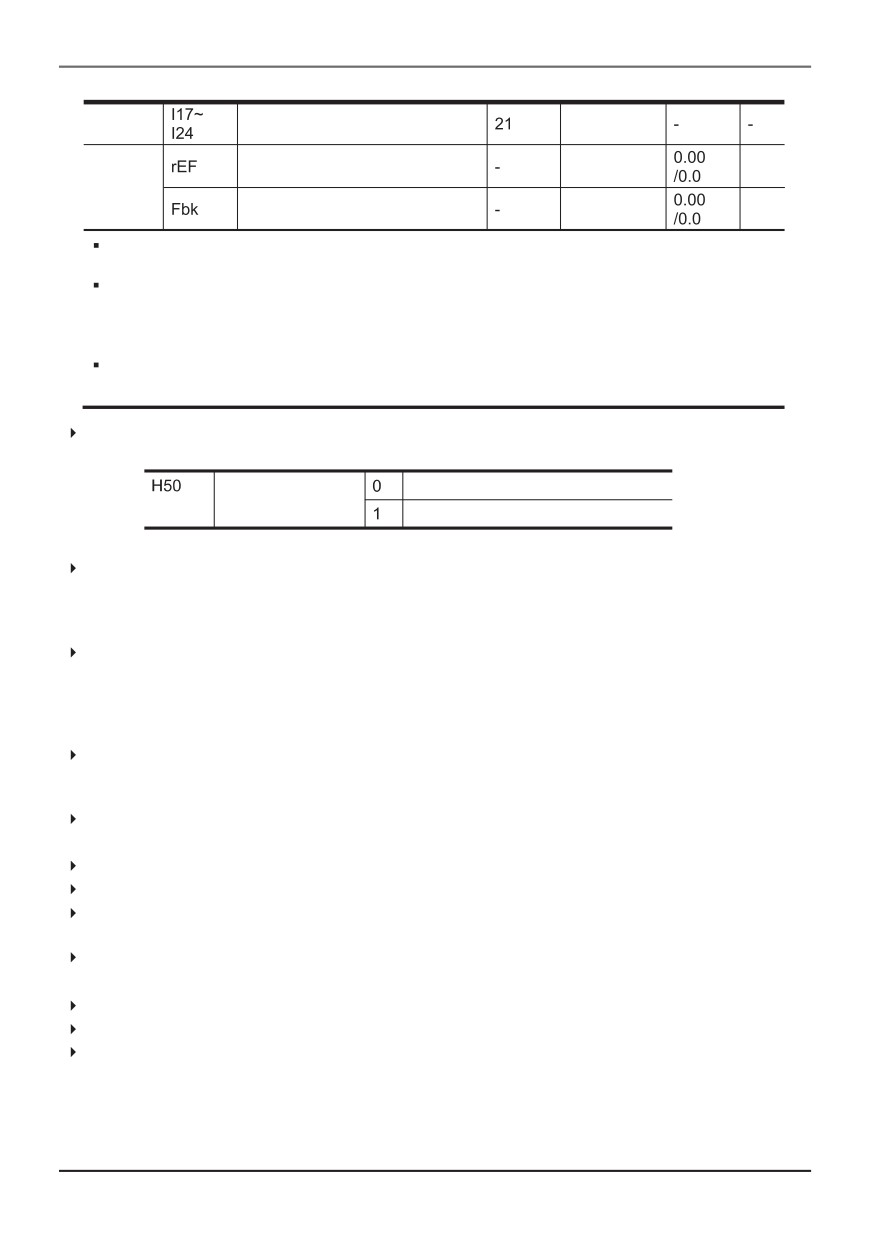 |  | I17~ I24 |  | 21 |  | - | - |
|---|---|---|---|---|---|---|
|  | rEF |  | - |  | 0.00 /0.0 |  |
|  | Fbk |  | - |  | 0.00 /0.0 |  |

| H50 |  | 0 |  |
|---|---|---|---|
|  |  | 1 |  |